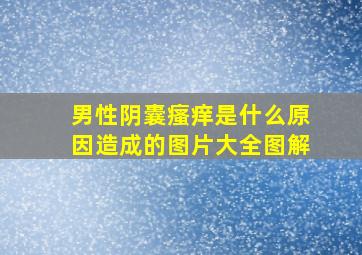 男性阴囊瘙痒是什么原因造成的图片大全图解